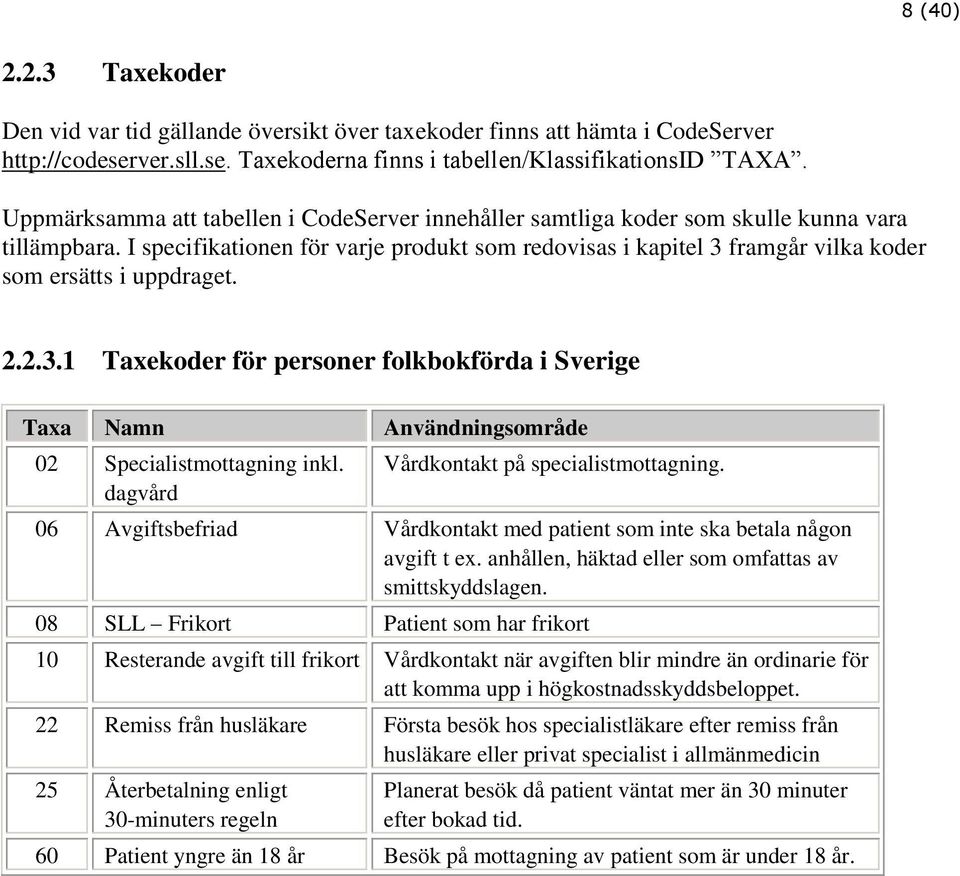 8 (40)

2.2.3 Taxekoder

Den vid var tid gällande översikt över taxekoder finns att hämta i CodeServer http://codeserver.sll.se. Taxekoderna finns i tabellen/KlassifikationsID ”TAXA”.

Uppmärksamma att tabellen i CodeServer innehåller samtliga koder som skulle kunna vara tillämpbara. I specifikationen för varje produkt som redovisas i kapitel 3 framgår vilka koder som ersätts i uppdraget.

2.2.3.1 Taxekoder för personer folkbokförda i Sverige

| Taxa | Namn | Användningsområde |
|---|---|---|
| 02 | Specialistmottagning inkl. dagvård | Vårdkontakt på specialistmottagning. |
| 06 | Avgiftsbefriad | Vårdkontakt med patient som inte ska betala någon avgift t ex. anhållen, häktad eller som omfattas av smittskyddslagen. |
| 08 | SLL – Frikort | Patient som har frikort |
| 10 | Resterande avgift till frikort | Vårdkontakt när avgiften blir mindre än ordinarie för att komma upp i högkostnadsskyddsbeloppet. |
| 22 | Remiss från husläkare | Första besök hos specialistläkare efter remiss från husläkare eller privat specialist i allmänmedicin |
| 25 | Återbetalning enligt 30-minuters regeln | Planerat besök då patient väntat mer än 30 minuter efter bokad tid. |
| 60 | Patient yngre än 18 år | Besök på mottagning av patient som är under 18 år. |